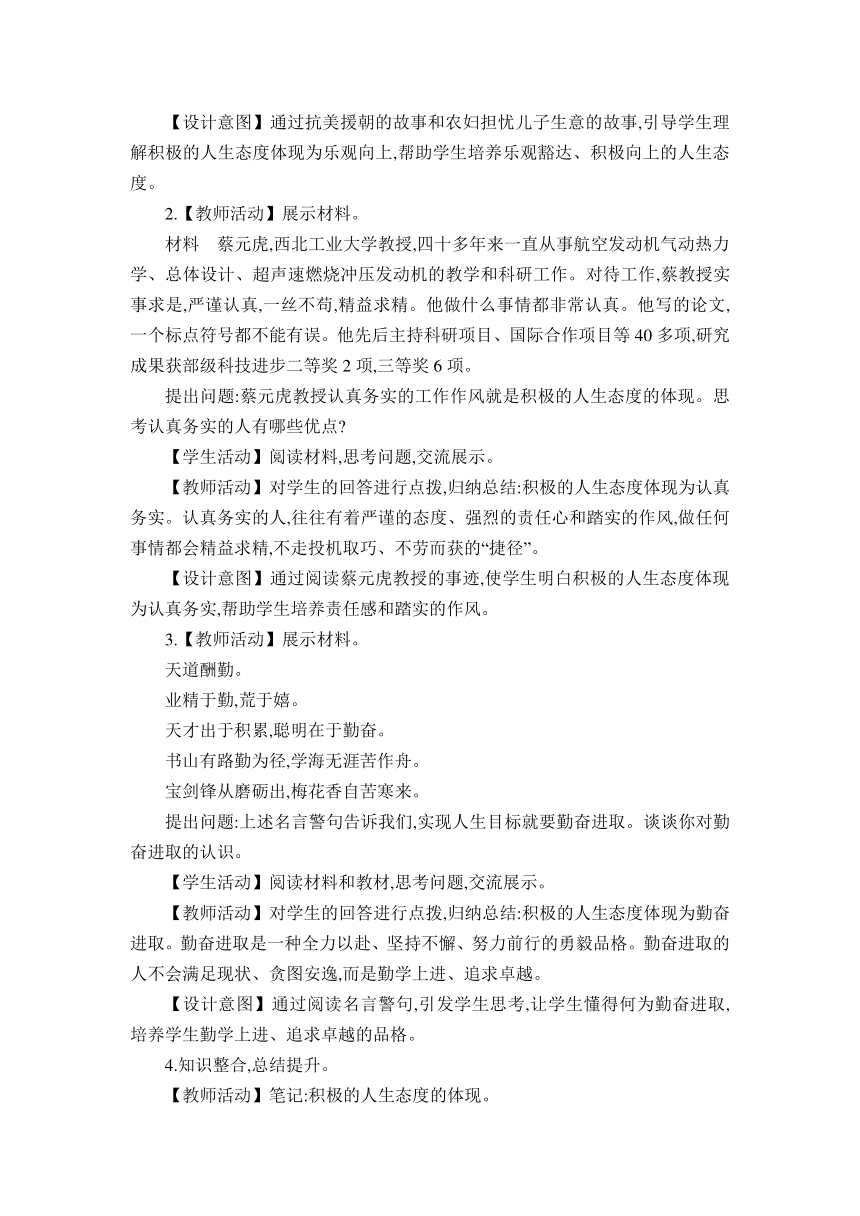 【设计意图】通过抗美援朝的故事和农妇担忧儿子生意的故事,引导学生理解积极的人生态度体现为乐观向上,帮助学生培养乐观豁达、积极向上的人生态度。

2.【教师活动】展示材料。

材料　蔡元虎,西北工业大学教授,四十多年来一直从事航空发动机气动热力学、总体设计、超声速燃烧冲压发动机的教学和科研工作。对待工作,蔡教授实事求是,严谨认真,一丝不苟,精益求精。他做什么事情都非常认真。他写的论文,一个标点符号都不能有误。他先后主持科研项目、国际合作项目等 40 多项,研究成果获部级科技进步二等奖 2 项,三等奖 6 项。

提出问题:蔡元虎教授认真务实的工作作风就是积极的人生态度的体现。思考认真务实的人有哪些优点?

【学生活动】阅读材料,思考问题,交流展示。

【教师活动】对学生的回答进行点拨,归纳总结:积极的人生态度体现为认真务实。认真务实的人,往往有着严谨的态度、强烈的责任心和踏实的作风,做任何事情都会精益求精,不走投机取巧、不劳而获的“捷径”。

【设计意图】通过阅读蔡元虎教授的事迹,使学生明白积极的人生态度体现为认真务实,帮助学生培养责任感和踏实的作风。

3.【教师活动】展示材料。

天道酬勤。

业精于勤,荒于嬉。

天才出于积累,聪明在于勤奋。

书山有路勤为径,学海无涯苦作舟。

宝剑锋从磨砺出,梅花香自苦寒来。

提出问题:上述名言警句告诉我们,实现人生目标就要勤奋进取。谈谈你对勤奋进取的认识。

【学生活动】阅读材料和教材,思考问题,交流展示。

【教师活动】对学生的回答进行点拨,归纳总结:积极的人生态度体现为勤奋进取。勤奋进取是一种全力以赴、坚持不懈、努力前行的勇毅品格。勤奋进取的人不会满足现状、贪图安逸,而是勤学上进、追求卓越。

【设计意图】通过阅读名言警句,引发学生思考,让学生懂得何为勤奋进取,培养学生勤学上进、追求卓越的品格。

4.知识整合,总结提升。

【教师活动】笔记:积极的人生态度的体现。